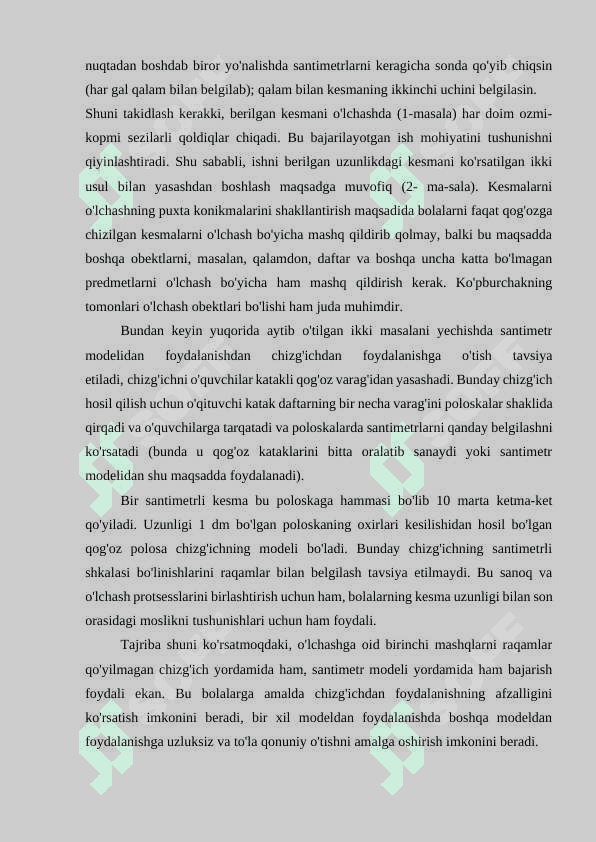 nuqtadan boshdab biror yo'nalishda santimetrlarni keragicha sonda qo'yib chiqsin (har gal qalam bilan belgilab); qalam bilan kesmaning ikkinchi uchini belgilasin. Shuni takidlash kerakki, berilgan kesmani o'lchashda (1-masala) har doim ozmi-kopmi sezilarli qoldiqlar chiqadi. Bu bajarilayotgan ish mohiyatini tushunishni qiyinlashtiradi. Shu sababli, ishni berilgan uzunlikdagi kesmani ko'rsatilgan ikki usul bilan yasashdan boshlash maqsadga muvofiq (2- ma-sala). Kesmalarni o'lchashning puxta konikmalarini shakllantirish maqsadida bolalarni faqat qog'ozga chizilgan kesmalarni o'lchash bo'yicha mashq qildirib qolmay, balki bu maqsadda boshqa obektlarni, masalan, qalamdon, daftar va boshqa uncha katta bo'lmagan predmetlarni o'lchash bo'yicha ham mashq qildirish kerak. Ko'pburchakning tomonlari o'lchash obektlari bo'lishi ham juda muhimdir.

Bundan keyin yuqorida aytib o'tilgan ikki masalani yechishda santimetr modelidan foydalanishdan chizg'ichdan foydalanishga o'tish tavsiya etiladi, chizg'ichni o'quvchilar katakli qog'oz varag'idan yasashadi. Bunday chizg'ich hosil qilish uchun o'qituvchi katak daftarning bir necha varag'ini poloskalar shaklida qirqadi va o'quvchilarga tarqatadi va poloskalarda santimetrlarni qanday belgilashni ko'rsatadi (bunda u qog'oz kataklarini bitta oralatib sanaydi yoki santimetr modelidan shu maqsadda foydalanadi).

Bir santimetrli kesma bu poloskaga hammasi bo'lib 10 marta ketma-ket qo'yiladi. Uzunligi 1 dm bo'lgan poloskaning oxirlari kesilishidan hosil bo'lgan qog'oz polosa chizg'ichning modeli bo'ladi. Bunday chizg'ichning santimetrli shkalasi bo'linishlarini raqamlar bilan belgilash tavsiya etilmaydi. Bu sanoq va o'lchash protsesslarini birlashtirish uchun ham, bolalarning kesma uzunligi bilan son orasidagi moslikni tushunishlari uchun ham foydali.

Tajriba shuni ko'rsatmoqdaki, o'lchashga oid birinchi mashqlarni raqamlar qo'yilmagan chizg'ich yordamida ham, santimetr modeli yordamida ham bajarish foydali ekan. Bu bolalarga amalda chizg'ichdan foydalanishning afzalligini ko'rsatish imkonini beradi, bir xil modeldan foydalanishda boshqa modeldan foydalanishga uzluksiz va to'la qonuniy o'tishni amalga oshirish imkonini beradi.